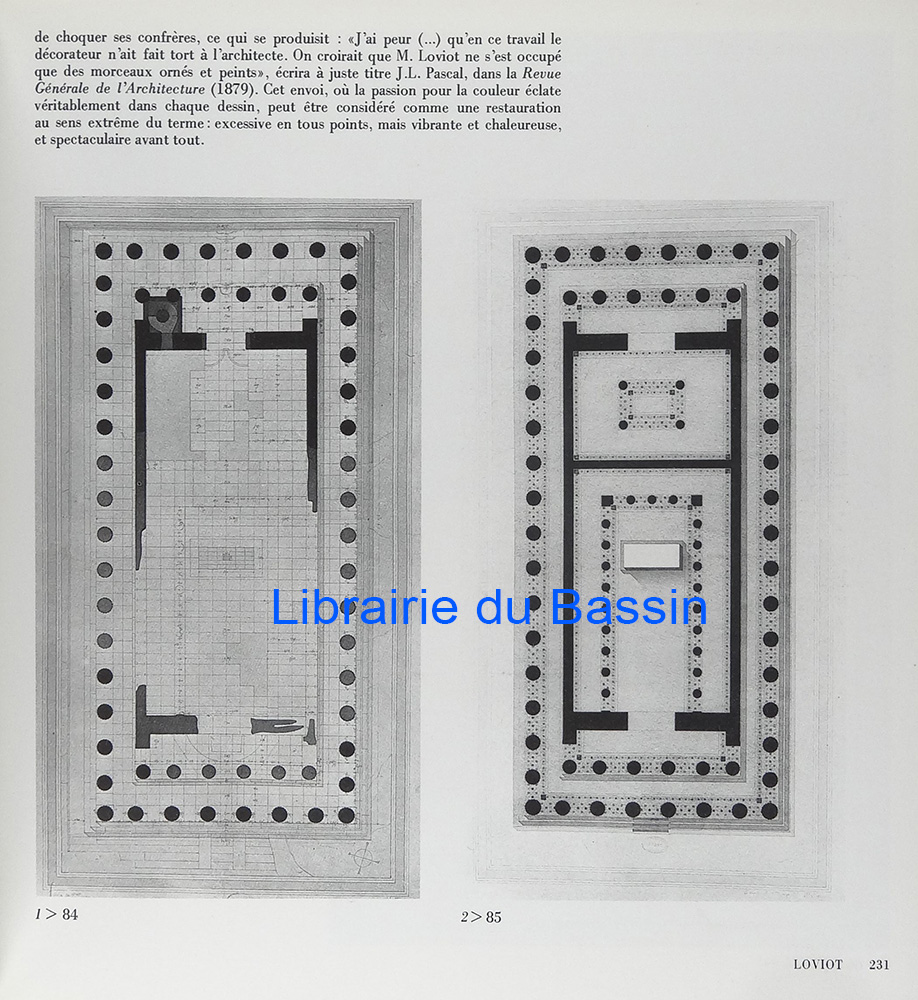 de choquer ses confrères, ce qui se produisit : «J'ai peur (...) qu'en ce travail le décorateur n'ait fait tort à l'architecte. On croirait que M. Loviot ne s'est occupé que des morceaux ornés et peints», écrira à juste titre J.L. Pascal, dans la Revue Générale de l'Architecture (1879). Cet envoi, où la passion pour la couleur éclate véritablement dans chaque dessin, peut être considéré comme une restauration au sens extrême du terme : excessive en tous points, mais vibrante et chaleureuse, et spectaculaire avant tout.

1 > 84

2 > 85

LOVIOT 231

Librairie du Bassin